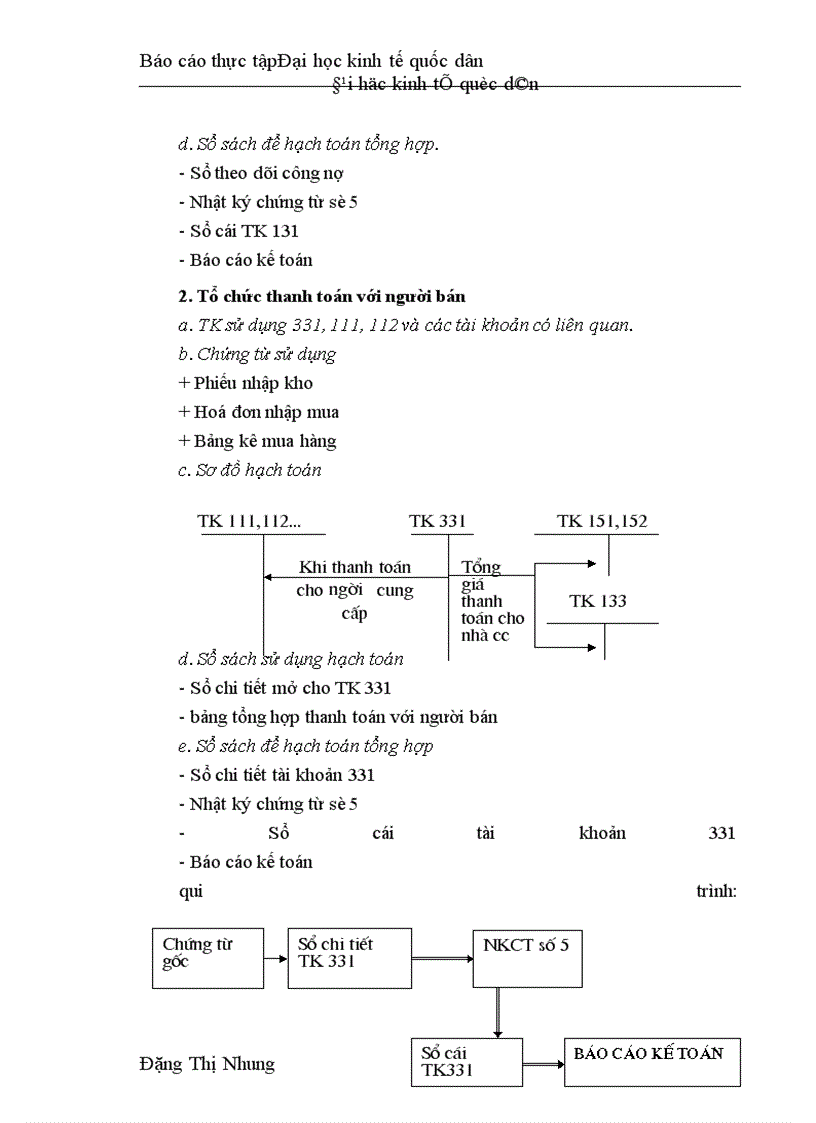 Báo cáo thực tậpĐại học kinh tế quốc dân
§¹i häc kinh tÕ quèc d©n

d. Sổ sách để hạch toán tổng hợp.
- Sổ theo dõi công nợ
- Nhật ký chứng từ sè 5
- Sổ cái TK 131
- Báo cáo kế toán

2. Tổ chức thanh toán với người bán
a. TK sử dụng 331, 111, 112 và các tài khoản có liên quan.
b. Chứng từ sử dụng
+ Phiếu nhập kho
+ Hoá đơn nhập mua
+ Bảng kê mua hàng
c. Sơ đồ hạch toán

TK 111,112...
TK 331
TK 151,152
Khi thanh toán cho ngời cung cấp
Tổng giá thanh toán cho nhà cc
TK 133

d. Sổ sách sử dụng hạch toán
- Sổ chi tiết mở cho TK 331
- bảng tổng hợp thanh toán với người bán
e. Sổ sách để hạch toán tổng hợp
- Sổ chi tiết tài khoản 331
- Nhật ký chứng từ sè 5
- Sổ cái tài khoản 331
- Báo cáo kế toán
qui trình:

Chứng từ gốc
Sổ chi tiết TK 331
NKCT số 5
Sổ cái TK331
BÁO CÁO KẾ TOÁN

Đặng Thị Nhung